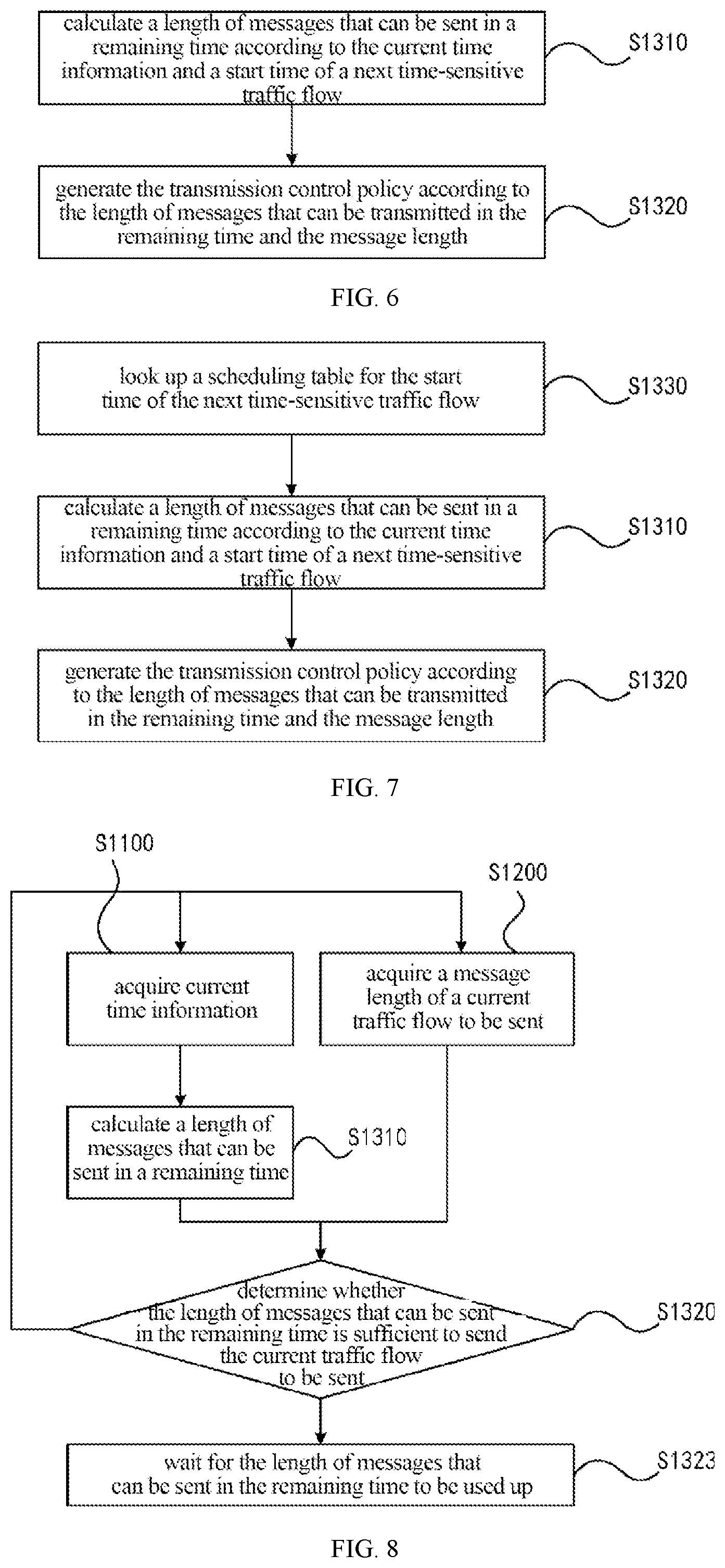 calculate a length of messages that can be sent in a remaining time according to the current time information and a start time of a next time-sensitive traffic flow

S1310

generate the transmission control policy according to the length of messages that can be transmitted in the remaining time and the message length

S1320

FIG. 6

look up a scheduling table for the start time of the next time-sensitive traffic flow

S1330

calculate a length of messages that can be sent in a remaining time according to the current time information and a start time of a next time-sensitive traffic flow

S1310

generate the transmission control policy according to the length of messages that can be transmitted in the remaining time and the message length

S1320

FIG. 7

S1100

S1200

acquire current time information

acquire a message length of a current traffic flow to be sent

calculate a length of messages that can be sent in a remaining time

S1310

determine whether the length of messages that can be sent in the remaining time is sufficient to send the current traffic flow to be sent

S1320

wait for the length of messages that can be sent in the remaining time to be used up

S1323

FIG. 8